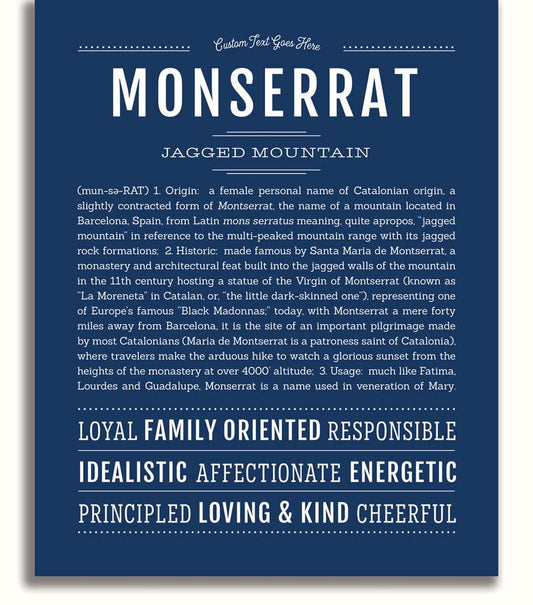 Custom Text Goes Here

MONSERRAT

JAGGED MOUNTAIN

(mun-sə-RAT) 1. Origin: a female personal name of Catalonian origin, a slightly contracted form of Montserrat, the name of a mountain located in Barcelona, Spain, from Latin mons serratus meaning, quite apropos, "jagged mountain" in reference to the multi-peaked mountain range with its jagged rock formations; 2. Historic: made famous by Santa Maria de Montserrat, a monastery and architectural feat built into the jagged walls of the mountain in the 11th century hosting a statue of the Virgin of Montserrat (known as "La Moreneta" in Catalan, or, "the little dark-skinned one"), representing one of Europe's famous "Black Madonnas;" today, with Montserrat a mere forty miles away from Barcelona, it is the site of an important pilgrimage made by most Catalonians (Maria de Montserrat is a patroness saint of Catalonia), where travelers make the arduous hike to watch a glorious sunset from the heights of the monastery at over 4000' altitude; 3. Usage: much like Fatima, Lourdes and Guadalupe, Monserrat is a name used in veneration of Mary.

LOYAL FAMILY ORIENTED RESPONSIBLE

IDEALISTIC AFFECTIONATE ENERGETIC

PRINCIPLED LOVING & KIND CHEERFUL